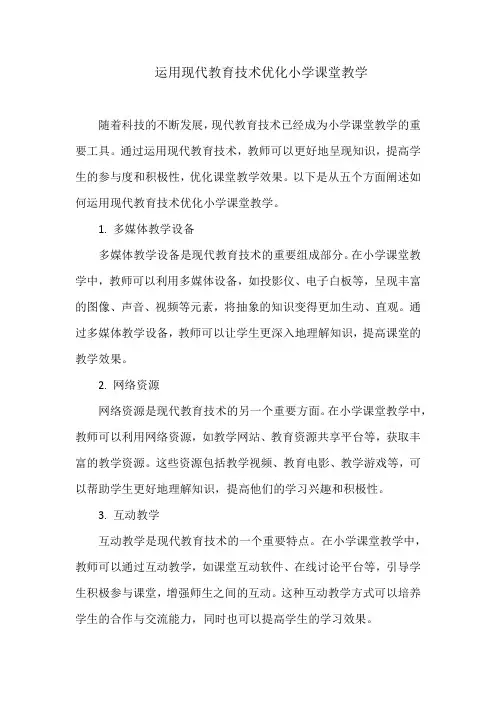 运用现代教育技术优化小学课堂教学

随着科技的不断发展，现代教育技术已经成为小学课堂教学的重要工具。通过运用现代教育技术，教师可以更好地呈现知识，提高学生的参与度和积极性，优化课堂教学效果。以下是从五个方面阐述如何运用现代教育技术优化小学课堂教学。

1. 多媒体教学设备

多媒体教学设备是现代教育技术的重要组成部分。在小学课堂教学中，教师可以利用多媒体设备，如投影仪、电子白板等，呈现丰富的图像、声音、视频等元素，将抽象的知识变得更加生动、直观。通过多媒体教学设备，教师可以让学生更深入地理解知识，提高课堂的教学效果。

2. 网络资源

网络资源是现代教育技术的另一个重要方面。在小学课堂教学中，教师可以利用网络资源，如教学网站、教育资源共享平台等，获取丰富的教学资源。这些资源包括教学视频、教育电影、教学游戏等，可以帮助学生更好地理解知识，提高他们的学习兴趣和积极性。

3. 互动教学

互动教学是现代教育技术的一个重要特点。在小学课堂教学中，教师可以通过互动教学，如课堂互动软件、在线讨论平台等，引导学生积极参与课堂，增强师生之间的互动。这种互动教学方式可以培养学生的合作与交流能力，同时也可以提高学生的学习效果。